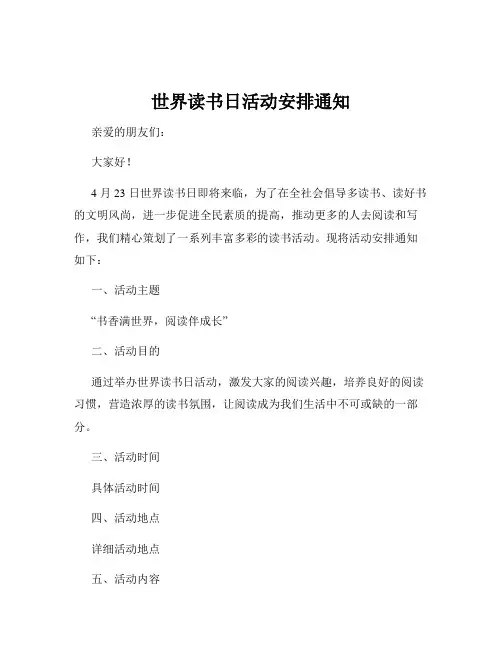 世界读书日活动安排通知

亲爱的朋友们：

大家好！

4 月 23 日世界读书日即将来临，为了在全社会倡导多读书、读好书的文明风尚，进一步促进全民素质的提高，推动更多的人去阅读和写作，我们精心策划了一系列丰富多彩的读书活动。现将活动安排通知如下：

一、活动主题

“书香满世界，阅读伴成长”

二、活动目的

通过举办世界读书日活动，激发大家的阅读兴趣，培养良好的阅读习惯，营造浓厚的读书氛围，让阅读成为我们生活中不可或缺的一部分。

三、活动时间

具体活动时间

四、活动地点

详细活动地点

五、活动内容